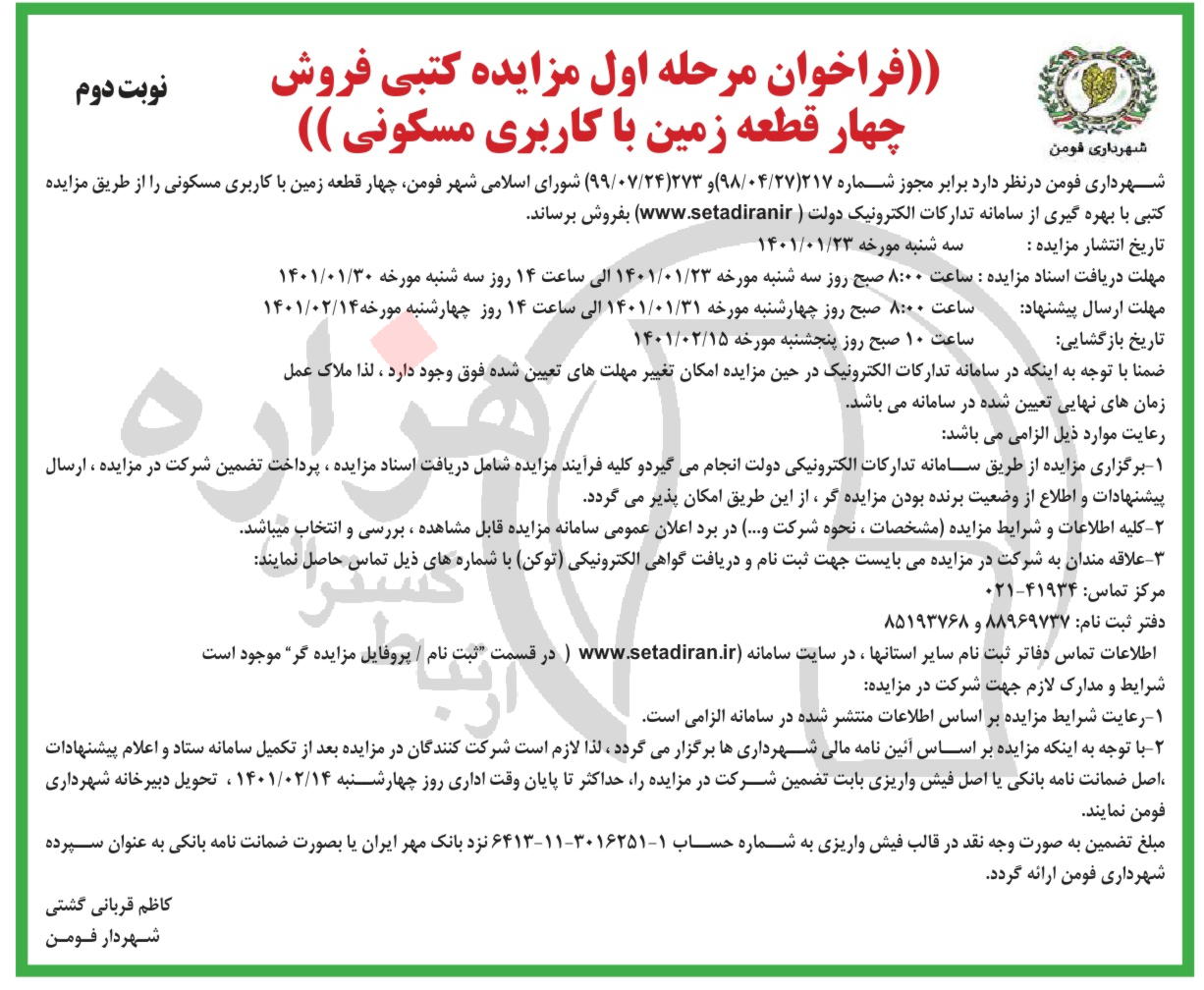 شهرداری فومن

((فراخوان مرحله اول مزایده کتبی فروش چهار قطعه زمین با کاربری مسکونی ))

نوبت دوم

شهرداری فومن درنظر دارد برابر مجوز شماره ۲۱۷(۹۸/۰۴/۲۷)و ۲۷۳(۹۹/۰۷/۲۴) شورای اسلامی شهر فومن، چهار قطعه زمین با کاربری مسکونی را از طریق مزایده کتبی با بهره گیری از سامانه تدارکات الکترونیک دولت ( www.setadiranir) بفروش برساند.

تاریخ انتشار مزایده : سه شنبه مورخه ۱۴۰۱/۰۱/۲۳

مهلت دریافت اسناد مزایده : ساعت ۸:۰۰ صبح روز سه شنبه مورخه ۱۴۰۱/۰۱/۲۳ الی ساعت ۱۴ روز سه شنبه مورخه ۱۴۰۱/۰۱/۳۰

مهلت ارسال پیشنهاد: ساعت ۸:۰۰ صبح روز چهارشنبه مورخه ۱۴۰۱/۰۱/۳۱ الی ساعت ۱۴ روز چهارشنبه مورخه۱۴۰۱/۰۲/۱۴

تاریخ بازگشایی: ساعت ۱۰ صبح روز پنجشنبه مورخه ۱۴۰۱/۰۲/۱۵

ضمنا با توجه به اینکه در سامانه تدارکات الکترونیک در حین مزایده امکان تغییر مهلت های تعیین شده فوق وجود دارد ، لذا ملاک عمل زمان های نهایی تعیین شده در سامانه می باشد.

رعایت موارد ذیل الزامی می باشد:

۱-برگزاری مزایده از طریق سامانه تدارکات الکترونیکی دولت انجام می گیردو کلیه فرآیند مزایده شامل دریافت اسناد مزایده ، پرداخت تضمین شرکت در مزایده ، ارسال پیشنهادات و اطلاع از وضعیت برنده بودن مزایده گر ، از این طریق امکان پذیر می گردد.

۲-کلیه اطلاعات و شرایط مزایده (مشخصات ، نحوه شرکت و...) در برد اعلان عمومی سامانه مزایده قابل مشاهده ، بررسی و انتخاب میباشد.

۳-علاقه مندان به شرکت در مزایده می بایست جهت ثبت نام و دریافت گواهی الکترونیکی (توکن) با شماره های ذیل تماس حاصل نمایند:

مرکز تماس: ۴۱۹۳۴-۰۲۱

دفتر ثبت نام: ۸۸۹۶۹۷۳۷ و ۸۵۱۹۳۷۶۸

اطلاعات تماس دفاتر ثبت نام سایر استانها ، در سایت سامانه (www.setadiran.ir ( در قسمت "ثبت نام / پروفایل مزایده گر" موجود است

شرایط و مدارک لازم جهت شرکت در مزایده:

۱-رعایت شرایط مزایده بر اساس اطلاعات منتشر شده در سامانه الزامی است.

۲-با توجه به اینکه مزایده بر اساس آئین نامه مالی شهرداری ها برگزار می گردد ، لذا لازم است شرکت کنندگان در مزایده بعد از تکمیل سامانه ستاد و اعلام پیشنهادات ،اصل ضمانت نامه بانکی یا اصل فیش واریزی بابت تضمین شرکت در مزایده را، حداکثر تا پایان وقت اداری روز چهارشنبه ۱۴۰۱/۰۲/۱۴ ، تحویل دبیرخانه شهرداری فومن نمایند.

مبلغ تضمین به صورت وجه نقد در قالب فیش واریزی به شماره حساب ۱-۳۰۱۶۲۵۱-۱۱-۶۴۱۳ نزد بانک مهر ایران یا بصورت ضمانت نامه بانکی به عنوان سپرده شهرداری فومن ارائه گردد.

کاظم قربانی گشتی
شهردار فومن